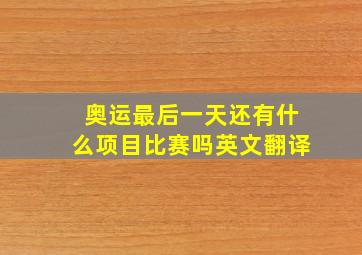 奥运最后一天还有什么项目比赛吗英文翻译